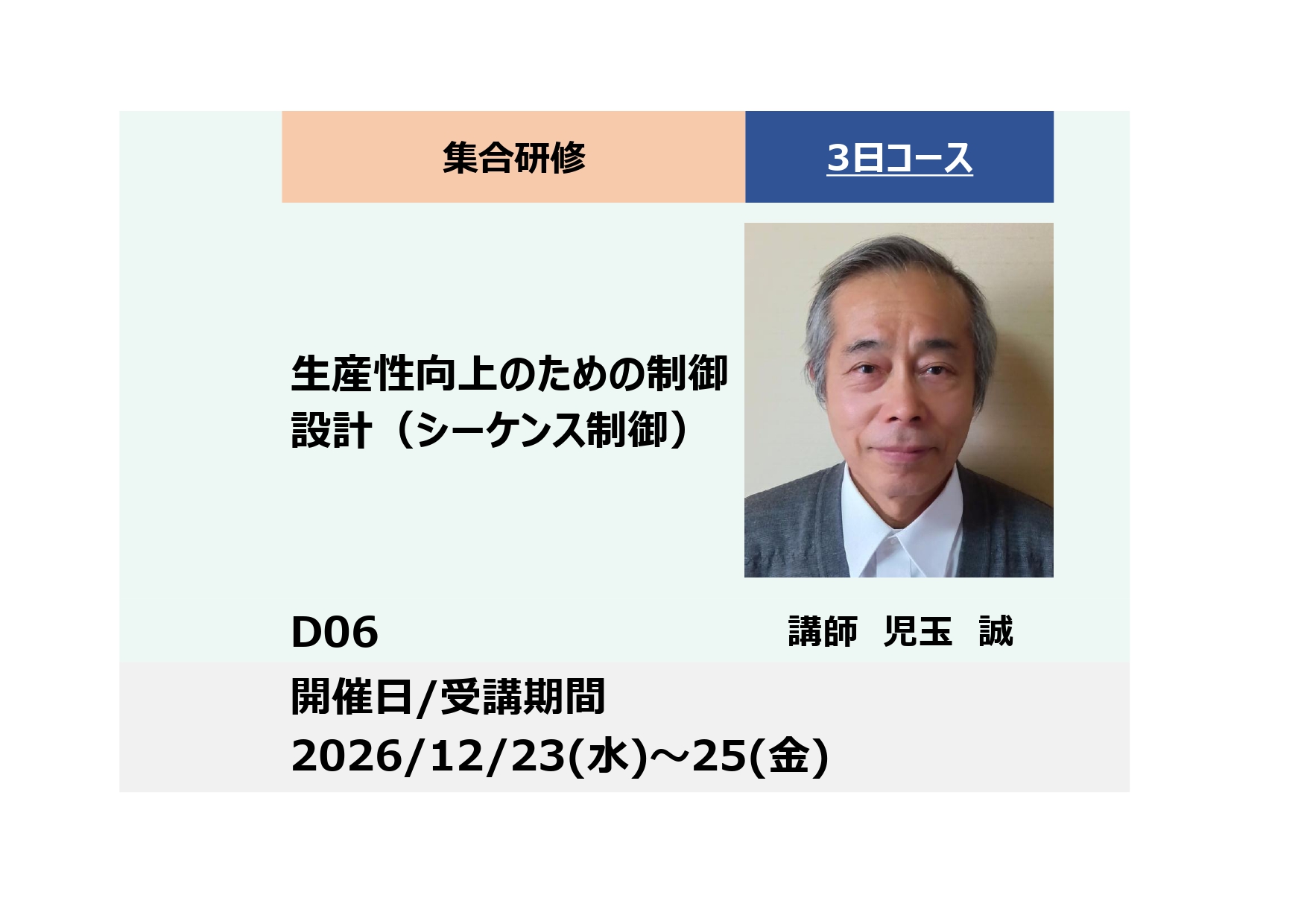 集合研修

3日コース

生産性向上のための制御設計（シーケンス制御）

D06

講師　児玉　誠

開催日/受講期間
2026/12/23(水)～25(金)